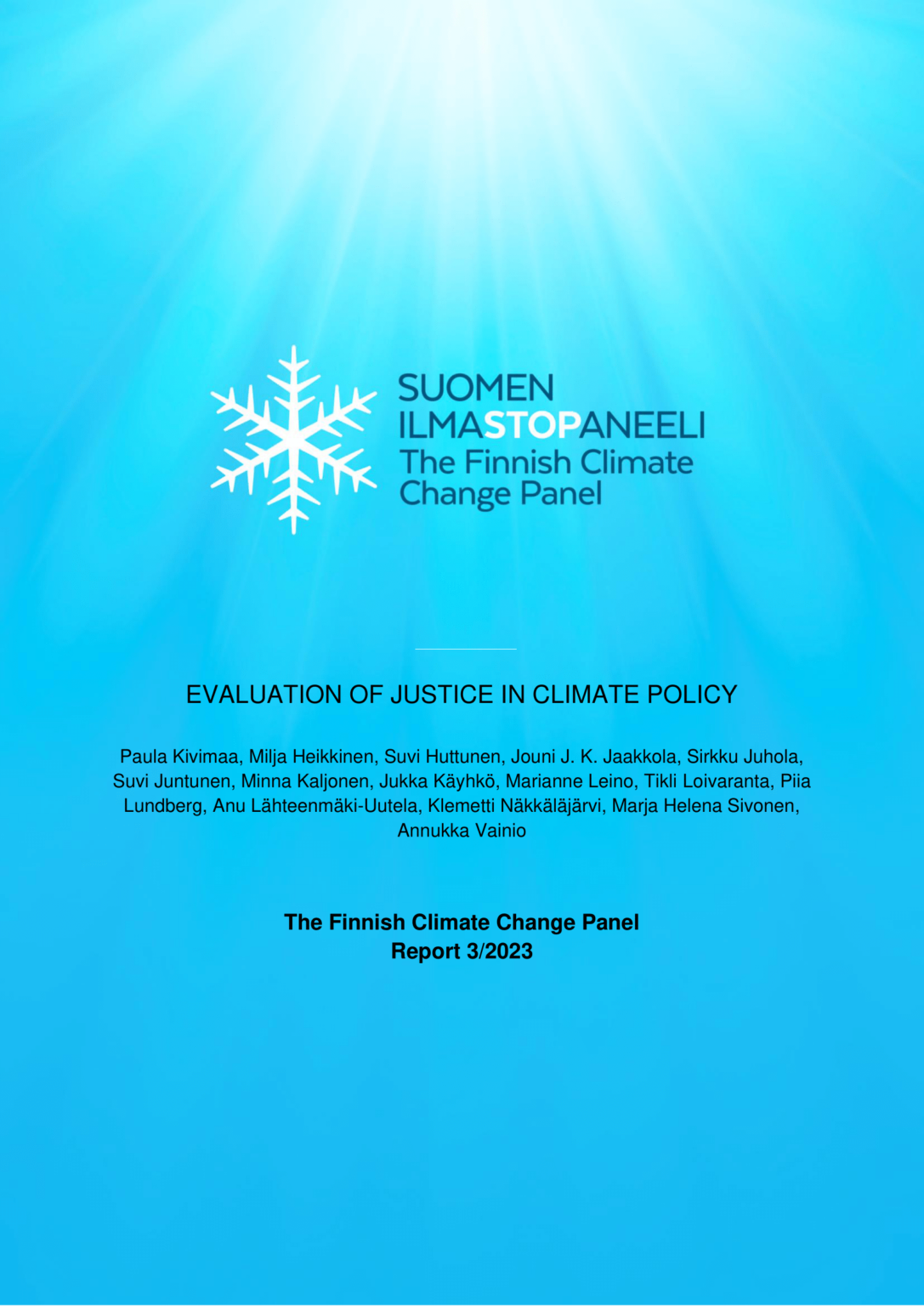 SUOMEN
ILMASTOPANEELI
The Finnish Climate
Change Panel

EVALUATION OF JUSTICE IN CLIMATE POLICY

Paula Kivimaa, Milja Heikkinen, Suvi Huttunen, Jouni J. K. Jaakkola, Sirkku Juhola, Suvi Juntunen, Minna Kaljonen, Jukka Käyhkö, Marianne Leino, Tikli Loivaranta, Piia Lundberg, Anu Lähteenmäki-Uutela, Klemetti Näkkäläjärvi, Marja Helena Sivonen, Annukka Vainio

The Finnish Climate Change Panel
Report 3/2023